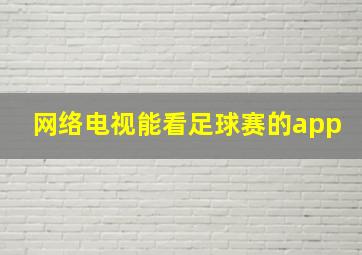 网络电视能看足球赛的app